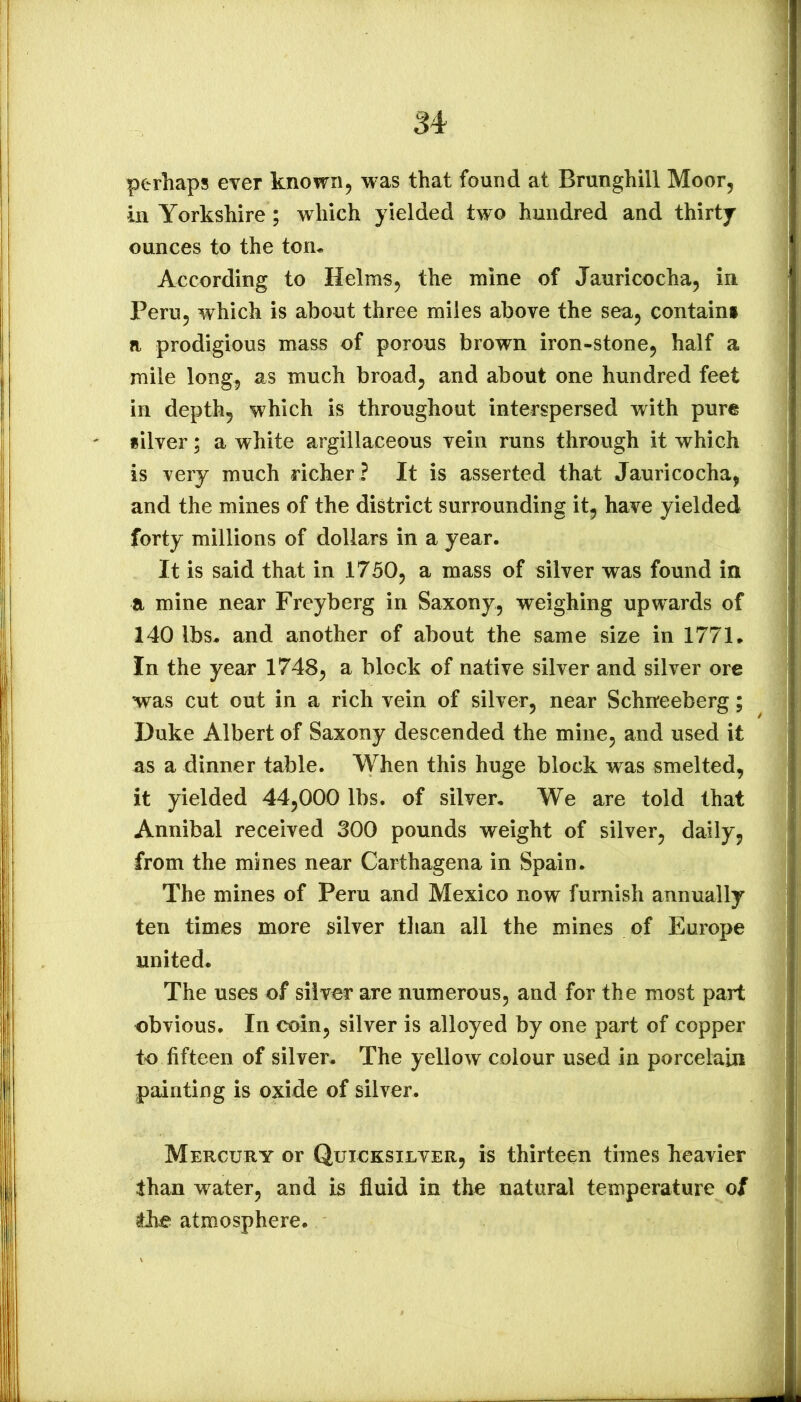 34

perhaps ever known, was that found at Brunghill Moor, in Yorkshire; which yielded two hundred and thirty ounces to the ton.

According to Helms, the mine of Jauricocha, in Peru, which is about three miles above the sea, contains a prodigious mass of porous brown iron-stone, half a mile long, as much broad, and about one hundred feet in depth, which is throughout interspersed with pure silver; a white argillaceous vein runs through it which is very much richer? It is asserted that Jauricocha, and the mines of the district surrounding it, have yielded forty millions of dollars in a year.

It is said that in 1750, a mass of silver was found in a mine near Freyberg in Saxony, weighing upwards of 140 lbs. and another of about the same size in 1771. In the year 1748, a block of native silver and silver ore was cut out in a rich vein of silver, near Schneeberg; Duke Albert of Saxony descended the mine, and used it as a dinner table. When this huge block was smelted, it yielded 44,000 lbs. of silver. We are told that Annibal received 300 pounds weight of silver, daily, from the mines near Carthagena in Spain.

The mines of Peru and Mexico now furnish annually ten times more silver than all the mines of Europe united.

The uses of silver are numerous, and for the most part obvious. In coin, silver is alloyed by one part of copper to fifteen of silver. The yellow colour used in porcelain painting is oxide of silver.

Mercury or Quicksilver, is thirteen times heavier than water, and is fluid in the natural temperature of the atmosphere.